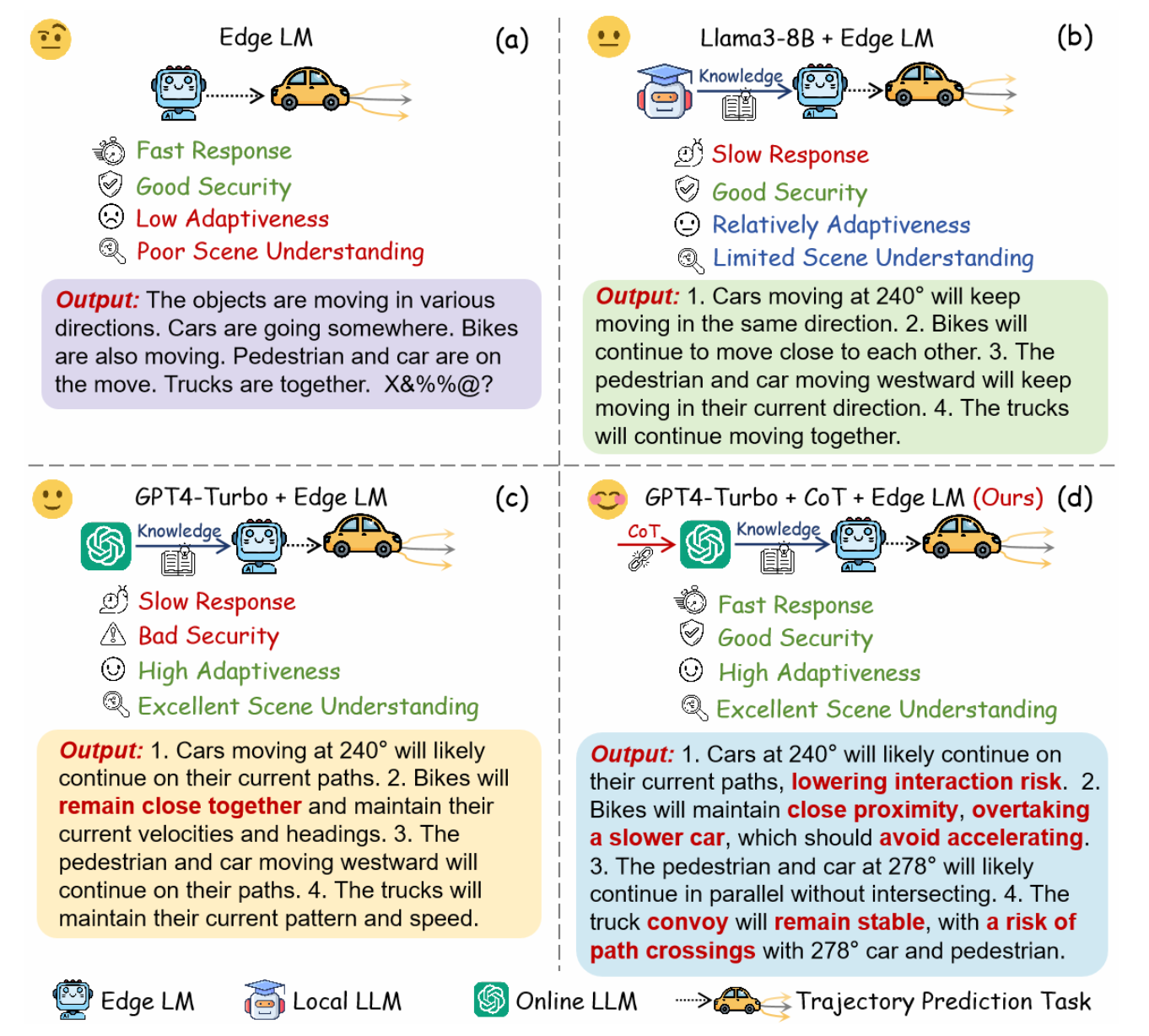 Edge LM (a)

Fast Response
Good Security
Low Adaptiveness
Poor Scene Understanding

Output: The objects are moving in various directions. Cars are going somewhere. Bikes are also moving. Pedestrian and car are on the move. Trucks are together. X&%%@?

Llama3-8B + Edge LM (b)

Knowledge

Slow Response
Good Security
Relatively Adaptiveness
Limited Scene Understanding

Output: 1. Cars moving at 240° will keep moving in the same direction. 2. Bikes will continue to move close to each other. 3. The pedestrian and car moving westward will keep moving in their current direction. 4. The trucks will continue moving together.

GPT4-Turbo + Edge LM (c)

Knowledge

Slow Response
Bad Security
High Adaptiveness
Excellent Scene Understanding

Output: 1. Cars moving at 240° will likely continue on their current paths. 2. Bikes will remain close together and maintain their current velocities and headings. 3. The pedestrian and car moving westward will continue on their paths. 4. The trucks will maintain their current pattern and speed.

GPT4-Turbo + CoT + Edge LM (Ours) (d)

CoT
Knowledge

Fast Response
Good Security
High Adaptiveness
Excellent Scene Understanding

Output: 1. Cars at 240° will likely continue on their current paths, lowering interaction risk. 2. Bikes will maintain close proximity, overtaking a slower car, which should avoid accelerating. 3. The pedestrian and car at 278° will likely continue in parallel without intersecting. 4. The truck convoy will remain stable, with a risk of path crossings with 278° car and pedestrian.

Edge LM Local LLM Online LLM Trajectory Prediction Task